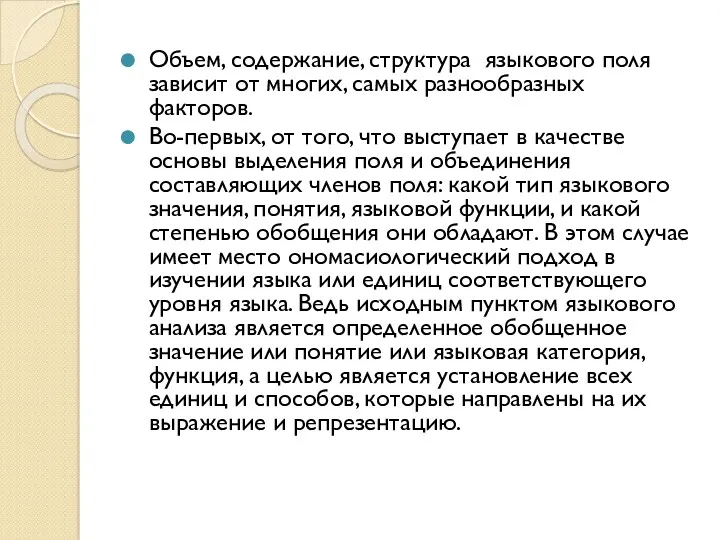 Объем, содержание, структура языкового поля зависит от многих, самых разнообразных факторов.

Во-первых, от того, что выступает в качестве основы выделения поля и объединения составляющих членов поля: какой тип языкового значения, понятия, языковой функции, и какой степенью обобщения они обладают. В этом случае имеет место ономасиологический подход в изучении языка или единиц соответствующего уровня языка. Ведь исходным пунктом языкового анализа является определенное обобщенное значение или понятие или языковая категория, функция, а целью является установление всех единиц и способов, которые направлены на их выражение и репрезентацию.